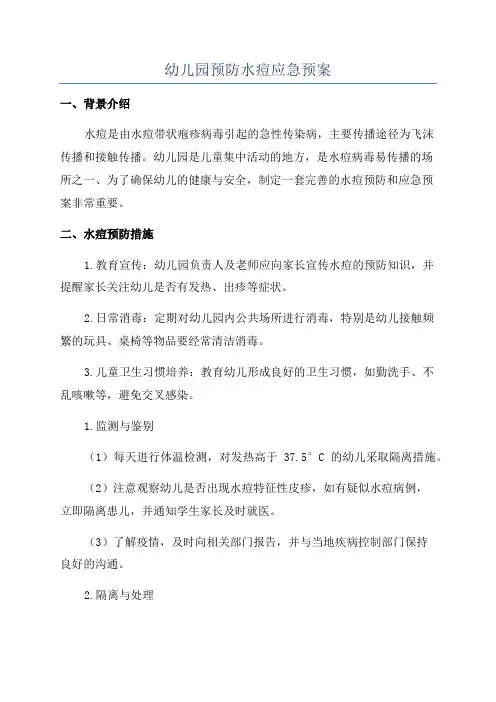 幼儿园预防水痘应急预案

一、背景介绍

水痘是由水痘带状疱疹病毒引起的急性传染病，主要传播途径为飞沫传播和接触传播。幼儿园是儿童集中活动的地方，是水痘病毒易传播的场所之一、为了确保幼儿的健康与安全，制定一套完善的水痘预防和应急预案非常重要。

二、水痘预防措施

1.教育宣传：幼儿园负责人及老师应向家长宣传水痘的预防知识，并提醒家长关注幼儿是否有发热、出疹等症状。

2.日常消毒：定期对幼儿园内公共场所进行消毒，特别是幼儿接触频繁的玩具、桌椅等物品要经常清洁消毒。

3.儿童卫生习惯培养：教育幼儿形成良好的卫生习惯，如勤洗手、不乱咳嗽等，避免交叉感染。

1.监测与鉴别

（1）每天进行体温检测，对发热高于 37.5°C 的幼儿采取隔离措施。

（2）注意观察幼儿是否出现水痘特征性皮疹，如有疑似水痘病例，立即隔离患儿，并通知学生家长及时就医。

（3）了解疫情，及时向相关部门报告，并与当地疾病控制部门保持良好的沟通。

2.隔离与处理